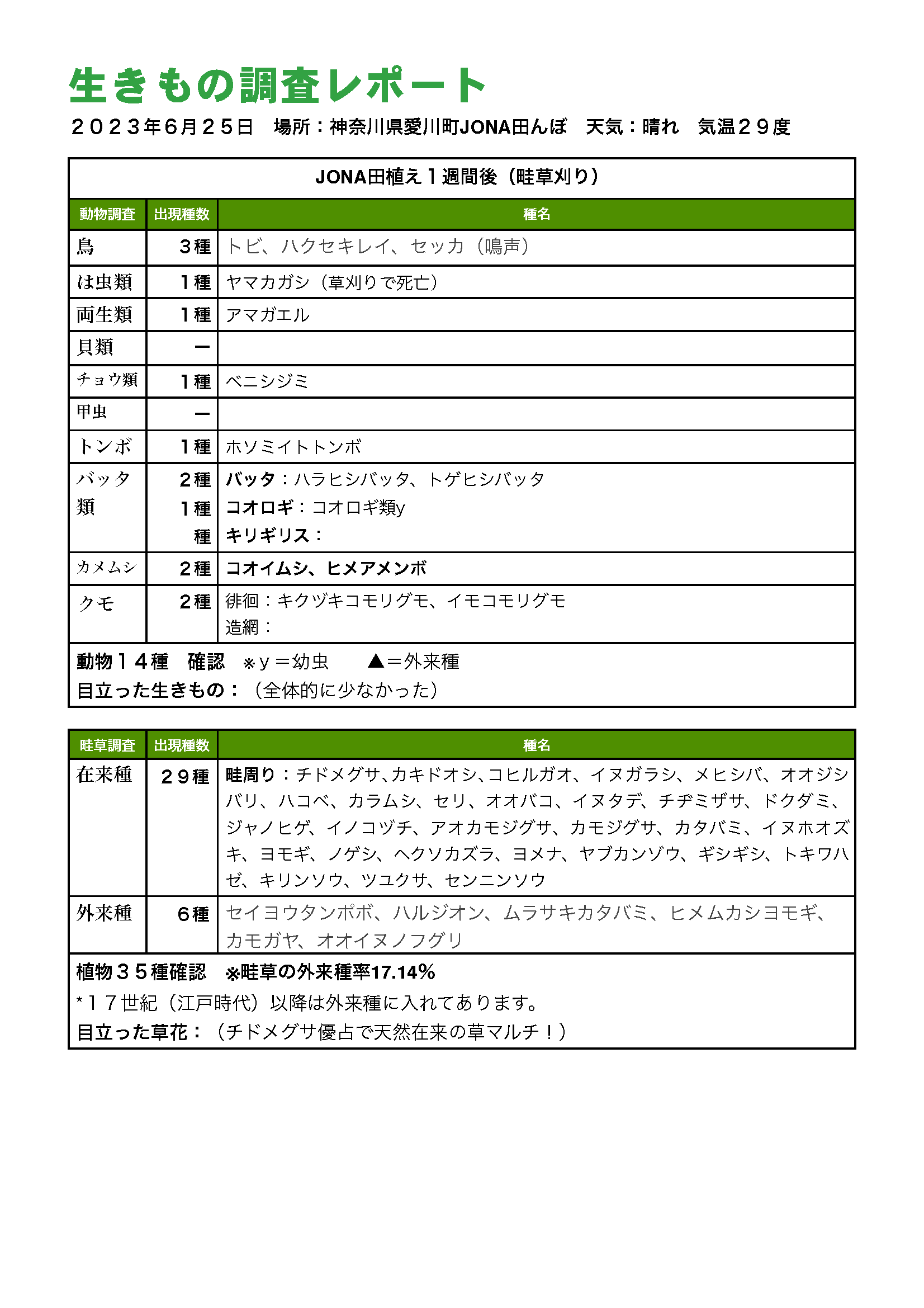 生きもの調査レポート

２０２３年６月２５日　場所：神奈川県愛川町JONA田んぼ　天気：晴れ　気温２９度

JONA田植え１週間後（畦草刈り）

| 動物調査 | 出現種数 | 種名 |
|---|---|---|
| 鳥 | ３種 | トビ、ハクセキレイ、セッカ（鳴声） |
| は虫類 | １種 | ヤマカガシ（草刈りで死亡） |
| 両生類 | １種 | アマガエル |
| 貝類 | ー | |
| チョウ類 | １種 | ベニシジミ |
| 甲虫 | ー | |
| トンボ | １種 | ホソミイトトンボ |
| バッタ類 | ２種 １種 種 | バッタ：ハラヒシバッタ、トゲヒシバッタ コオロギ：コオロギ類y キリギリス： |
| カメムシ | ２種 | コオイムシ、ヒメアメンボ |
| クモ | ２種 | 徘徊：キクヅキコモリグモ、イモコモリグモ 造網： |

動物１４種　確認　※y＝幼虫　▲＝外来種
目立った生きもの：（全体的に少なかった）

| 畦草調査 | 出現種数 | 種名 |
|---|---|---|
| 在来種 | ２９種 | 畦周り：チドメグサ、カキドオシ、コヒルガオ、イヌガラシ、メヒシバ、オオジシバリ、ハコベ、カラムシ、セリ、オオバコ、イヌタデ、チヂミザサ、ドクダミ、ジャノヒゲ、イノコヅチ、アオカモジグサ、カモジグサ、カタバミ、イヌホオズキ、ヨモギ、ノゲシ、ヘクソカズラ、ヨメナ、ヤブカンゾウ、ギシギシ、トキワハゼ、キリンソウ、ツユクサ、センニンソウ |
| 外来種 | ６種 | セイヨウタンポポ、ハルジオン、ムラサキカタバミ、ヒメムカシヨモギ、カモガヤ、オオイヌノフグリ |

植物３５種確認　※畦草の外来種率17.14%
*１７世紀（江戸時代）以降は外来種に入れてあります。
目立った草花：（チドメグサ優占で天然在来の草マルチ！）